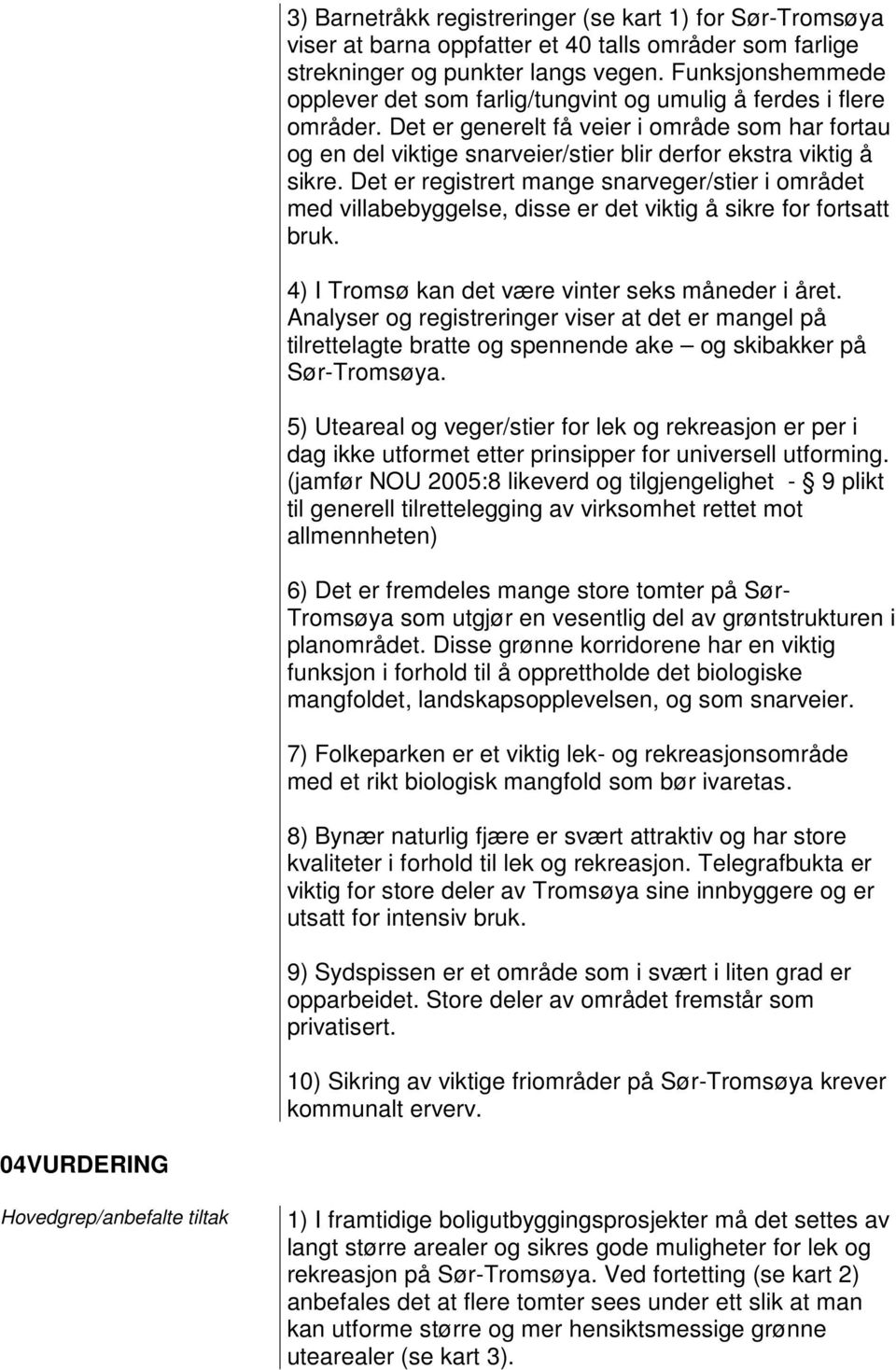 3) Barnetråkk registreringer (se kart 1) for Sør-Tromsøya viser at barna oppfatter et 40 talls områder som farlige strekninger og punkter langs vegen. Funksjonshemmede opplever det som farlig/tungvint og umulig å ferdes i flere områder. Det er generelt få veier i område som har fortau og en del viktige snarveier/stier blir derfor ekstra viktig å sikre. Det er registrert mange snarveger/stier i området med villabebyggelse, disse er det viktig å sikre for fortsatt bruk.

4) I Tromsø kan det være vinter seks måneder i året. Analyser og registreringer viser at det er mangel på tilrettelagte bratte og spennende ake – og skibakker på Sør-Tromsøya.

5) Uteareal og veger/stier for lek og rekreasjon er per i dag ikke utformet etter prinsipper for universell utforming. (jamfør NOU 2005:8 likeverd og tilgjengelighet - § 9 plikt til generell tilrettelegging av virksomhet rettet mot allmennheten)

6) Det er fremdeles mange store tomter på Sør-Tromsøya som utgjør en vesentlig del av grøntstrukturen i planområdet. Disse grønne korridorene har en viktig funksjon i forhold til å opprettholde det biologiske mangfoldet, landskapsopplevelsen, og som snarveier.

7) Folkeparken er et viktig lek- og rekreasjonsområde med et rikt biologisk mangfold som bør ivaretas.

8) Bynær naturlig fjære er svært attraktiv og har store kvaliteter i forhold til lek og rekreasjon. Telegrafbukta er viktig for store deler av Tromsøya sine innbyggere og er utsatt for intensiv bruk.

9) Sydspissen er et område som i svært i liten grad er opparbeidet. Store deler av området fremstår som privatisert.

10) Sikring av viktige friområder på Sør-Tromsøya krever kommunalt erverv.

04VURDERING

Hovedgrep/anbefalte tiltak

1) I framtidige boligutbyggingsprosjekter må det settes av langt større arealer og sikres gode muligheter for lek og rekreasjon på Sør-Tromsøya. Ved fortetting (se kart 2) anbefales det at flere tomter sees under ett slik at man kan utforme større og mer hensiktsmessige grønne utearealer (se kart 3).